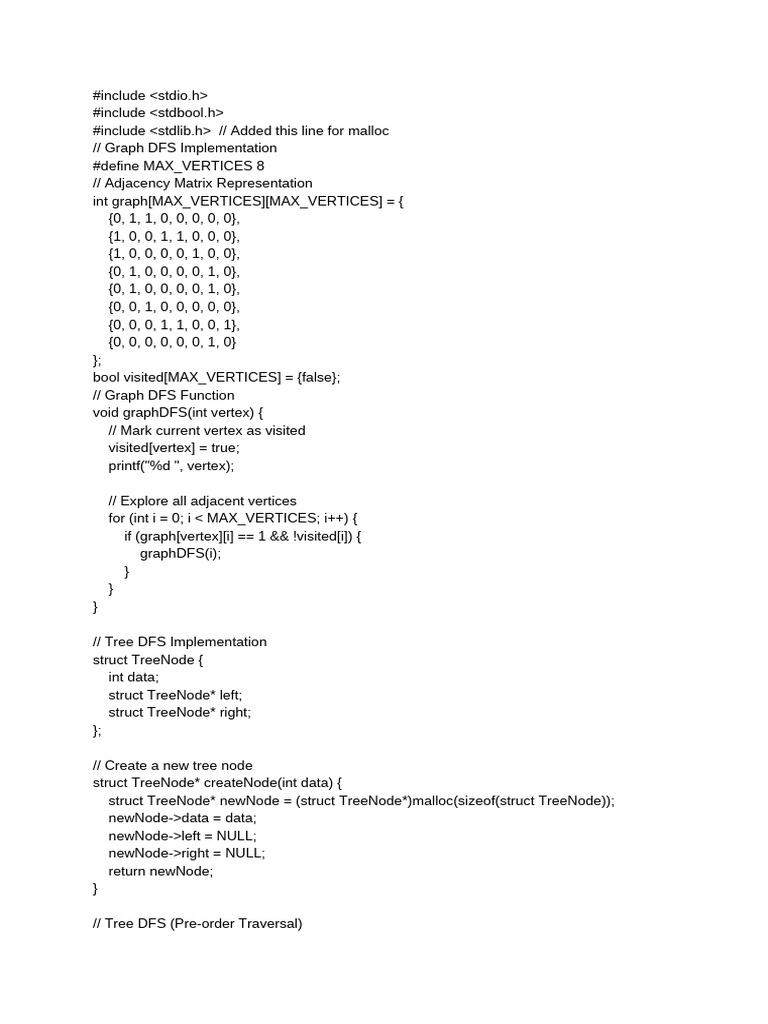 #include <stdio.h>
#include <stdbool.h>
#include <stdlib.h>  // Added this line for malloc
// Graph DFS Implementation
#define MAX_VERTICES 8
// Adjacency Matrix Representation
int graph[MAX_VERTICES][MAX_VERTICES] = {
    {0, 1, 1, 0, 0, 0, 0, 0},
    {1, 0, 0, 1, 1, 0, 0, 0},
    {1, 0, 0, 0, 0, 1, 0, 0},
    {0, 1, 0, 0, 0, 0, 1, 0},
    {0, 1, 0, 0, 0, 0, 1, 0},
    {0, 0, 1, 0, 0, 0, 0, 0},
    {0, 0, 0, 1, 1, 0, 0, 1},
    {0, 0, 0, 0, 0, 0, 1, 0}
};
bool visited[MAX_VERTICES] = {false};
// Graph DFS Function
void graphDFS(int vertex) {
    // Mark current vertex as visited
    visited[vertex] = true;
    printf("%d ", vertex);

    // Explore all adjacent vertices
    for (int i = 0; i < MAX_VERTICES; i++) {
        if (graph[vertex][i] == 1 && !visited[i]) {
            graphDFS(i);
        }
    }
}

// Tree DFS Implementation
struct TreeNode {
    int data;
    struct TreeNode* left;
    struct TreeNode* right;
};

// Create a new tree node
struct TreeNode* createNode(int data) {
    struct TreeNode* newNode = (struct TreeNode*)malloc(sizeof(struct TreeNode));
    newNode->data = data;
    newNode->left = NULL;
    newNode->right = NULL;
    return newNode;
}

// Tree DFS (Pre-order Traversal)